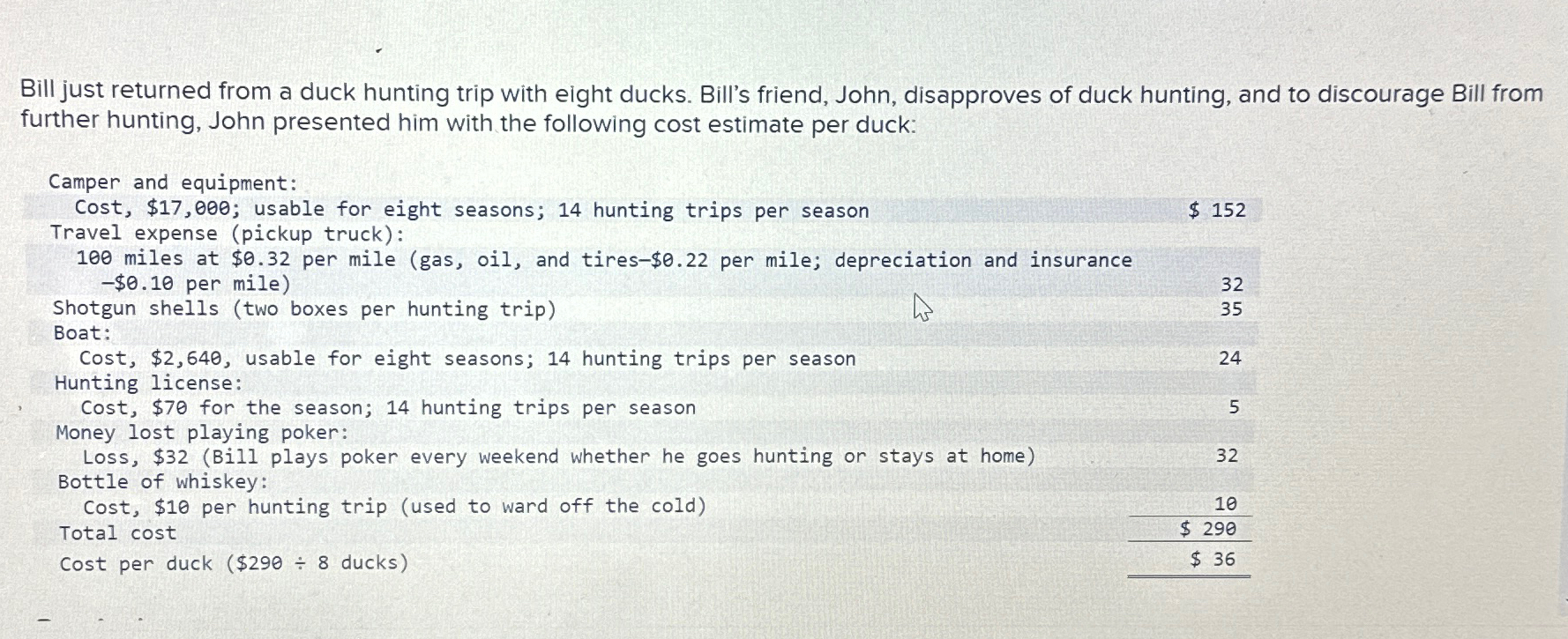 Bill just returned from a duck hunting trip with eight ducks. Bill's friend, John, disapproves of duck hunting, and to discourage Bill from further hunting, John presented him with the following cost estimate per duck:

| | |
|---|---|
| Camper and equipment: | |
| Cost, \$17,000; usable for eight seasons; 14 hunting trips per season | \$ 152 |
| Travel expense (pickup truck): | |
| 100 miles at \$0.32 per mile (gas, oil, and tires–\$0.22 per mile; depreciation and insurance –\$0.10 per mile) | 32 |
| Shotgun shells (two boxes per hunting trip) | 35 |
| Boat: | |
| Cost, \$2,640, usable for eight seasons; 14 hunting trips per season | 24 |
| Hunting license: | |
| Cost, \$70 for the season; 14 hunting trips per season | 5 |
| Money lost playing poker: | |
| Loss, \$32 (Bill plays poker every weekend whether he goes hunting or stays at home) | 32 |
| Bottle of whiskey: | |
| Cost, \$10 per hunting trip (used to ward off the cold) | 10 |
| Total cost | \$ 290 |
| Cost per duck (\$290 ÷ 8 ducks) | \$ 36 |